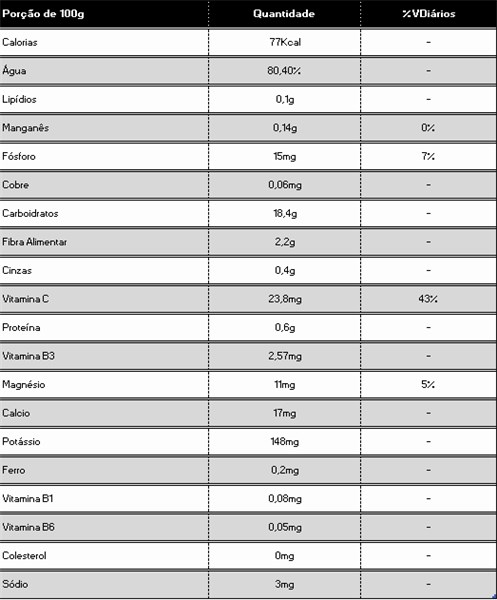 | Porção de 100g | Quantidade | %VDiários |
|---|---|---|
| Calorias | 77Kcal | - |
| Água | 80,40% | - |
| Lipídios | 0,1g | - |
| Manganês | 0,14g | 0% |
| Fósforo | 15mg | 7% |
| Cobre | 0,06mg | - |
| Carboidratos | 18,4g | - |
| Fibra Alimentar | 2,2g | - |
| Cinzas | 0,4g | - |
| Vitamina C | 23,8mg | 43% |
| Proteína | 0,6g | - |
| Vitamina B3 | 2,57mg | - |
| Magnésio | 11mg | 5% |
| Calcio | 17mg | - |
| Potássio | 148mg | - |
| Ferro | 0,2mg | - |
| Vitamina B1 | 0,08mg | - |
| Vitamina B6 | 0,05mg | - |
| Colesterol | 0mg | - |
| Sódio | 3mg | - |